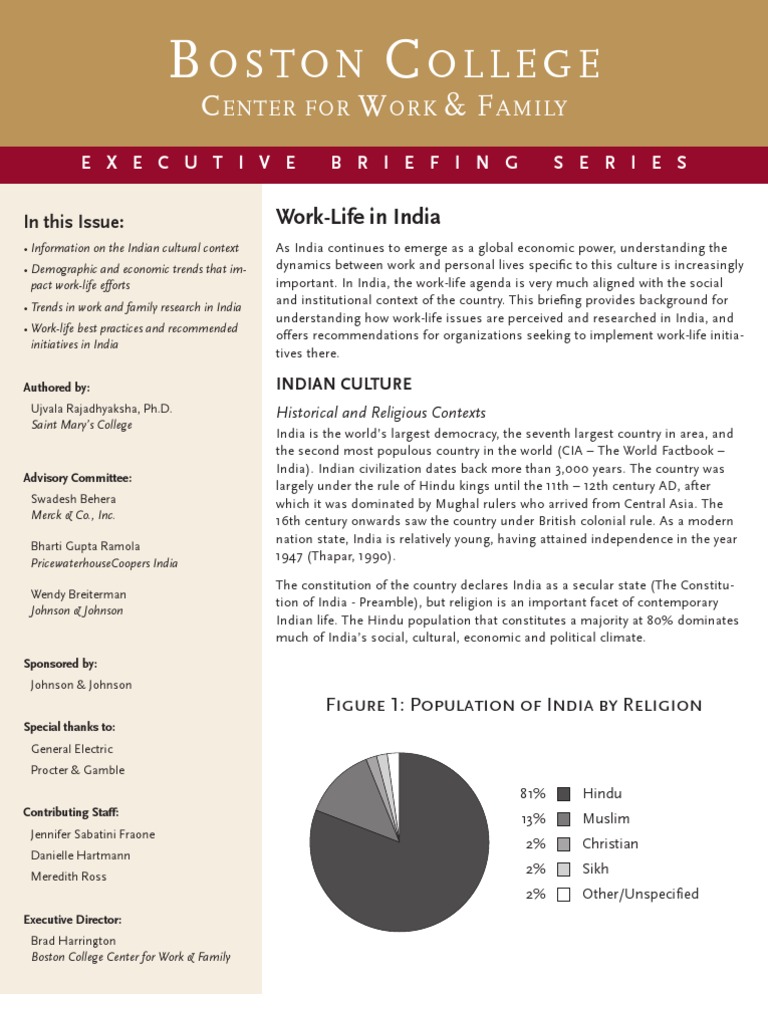 Boston College
Center for Work & Family

EXECUTIVE BRIEFING SERIES

In this Issue:

• Information on the Indian cultural context
• Demographic and economic trends that impact work-life efforts
• Trends in work and family research in India
• Work-life best practices and recommended initiatives in India

Authored by:
Ujvala Rajadhyaksha, Ph.D.
Saint Mary's College

Advisory Committee:
Swadesh Behera
Merck & Co., Inc.

Bharti Gupta Ramola
PricewaterhouseCoopers India

Wendy Breiterman
Johnson & Johnson

Sponsored by:
Johnson & Johnson

Special thanks to:
General Electric
Procter & Gamble

Contributing Staff:
Jennifer Sabatini Fraone
Danielle Hartmann
Meredith Ross

Executive Director:
Brad Harrington
Boston College Center for Work & Family

Work-Life in India

As India continues to emerge as a global economic power, understanding the dynamics between work and personal lives specific to this culture is increasingly important. In India, the work-life agenda is very much aligned with the social and institutional context of the country. This briefing provides background for understanding how work-life issues are perceived and researched in India, and offers recommendations for organizations seeking to implement work-life initiatives there.

INDIAN CULTURE

Historical and Religious Contexts
India is the world's largest democracy, the seventh largest country in area, and the second most populous country in the world (CIA – The World Factbook – India). Indian civilization dates back more than 3,000 years. The country was largely under the rule of Hindu kings until the 11th – 12th century AD, after which it was dominated by Mughal rulers who arrived from Central Asia. The 16th century onwards saw the country under British colonial rule. As a modern nation state, India is relatively young, having attained independence in the year 1947 (Thapar, 1990).

The constitution of the country declares India as a secular state (The Constitution of India - Preamble), but religion is an important facet of contemporary Indian life. The Hindu population that constitutes a majority at 80% dominates much of India's social, cultural, economic and political climate.

Figure 1: Population of India by Religion

81% Hindu
13% Muslim
2% Christian
2% Sikh
2% Other/Unspecified